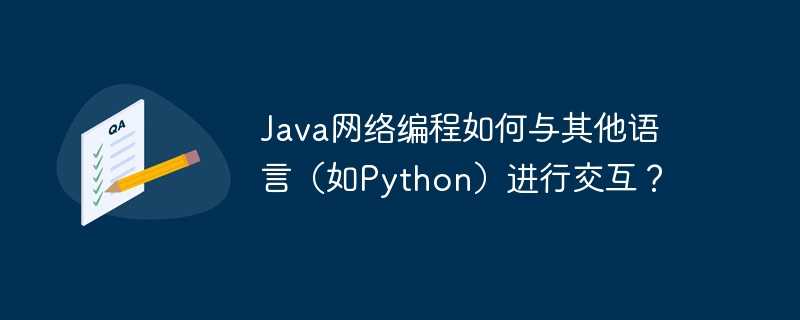 QA

Java网络编程如何与其他语言（如Python）进行交互？